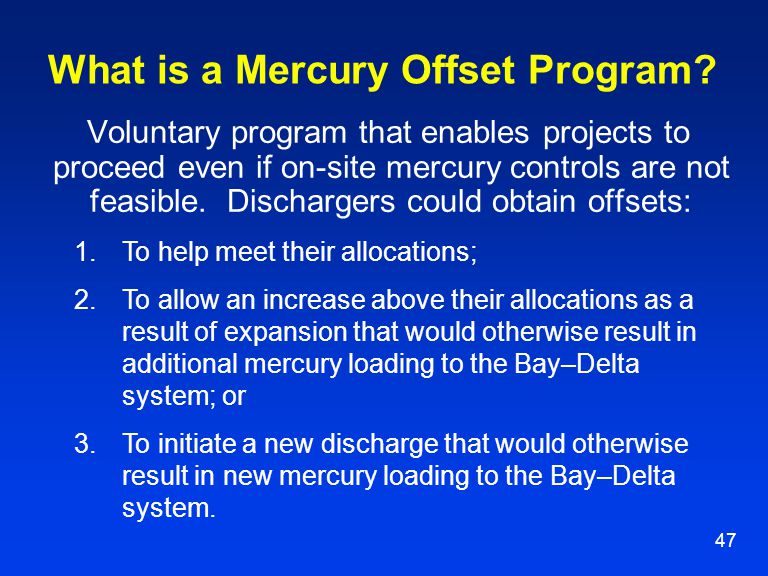 What is a Mercury Offset Program?

Voluntary program that enables projects to proceed even if on-site mercury controls are not feasible.  Dischargers could obtain offsets:

1. To help meet their allocations;

2. To allow an increase above their allocations as a result of expansion that would otherwise result in additional mercury loading to the Bay–Delta system; or

3. To initiate a new discharge that would otherwise result in new mercury loading to the Bay–Delta system.

47